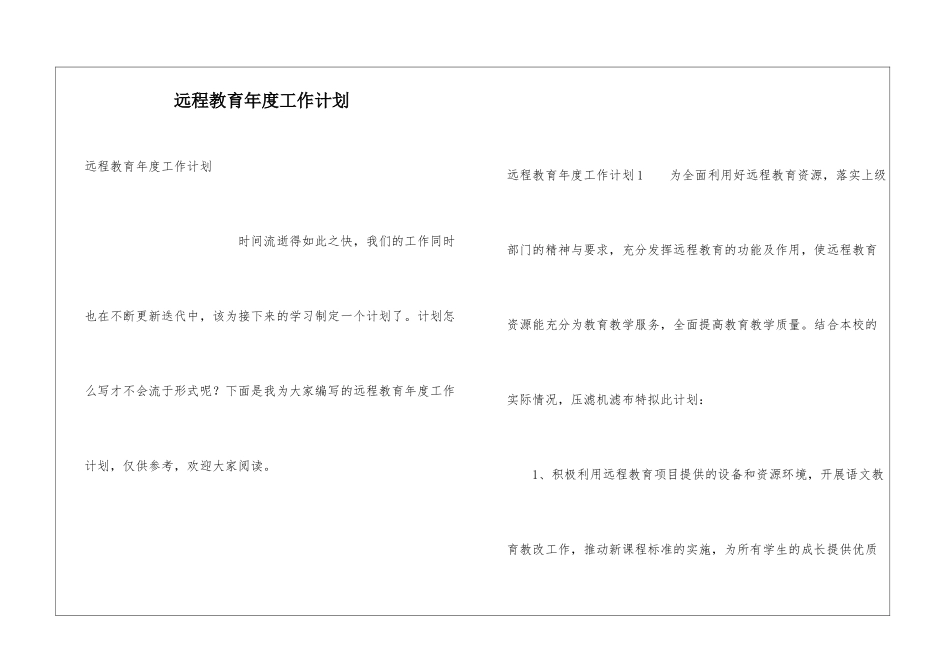 远程教育年度工作计划

远程教育年度工作计划

时间流逝得如此之快，我们的工作同时也在不断更新迭代中，该为接下来的学习制定一个计划了。计划怎么写才不会流于形式呢？下面是我为大家编写的远程教育年度工作计划，仅供参考，欢迎大家阅读。

远程教育年度工作计划1 为全面利用好远程教育资源，落实上级部门的精神与要求，充分发挥远程教育的功能及作用，使远程教育资源能充分为教育教学服务，全面提高教育教学质量。结合本校的实际情况，压滤机滤布特拟此计划：

1、积极利用远程教育项目提供的设备和资源环境，开展语文教育教改工作，推动新课程标准的实施，为所有学生的成长提供优质